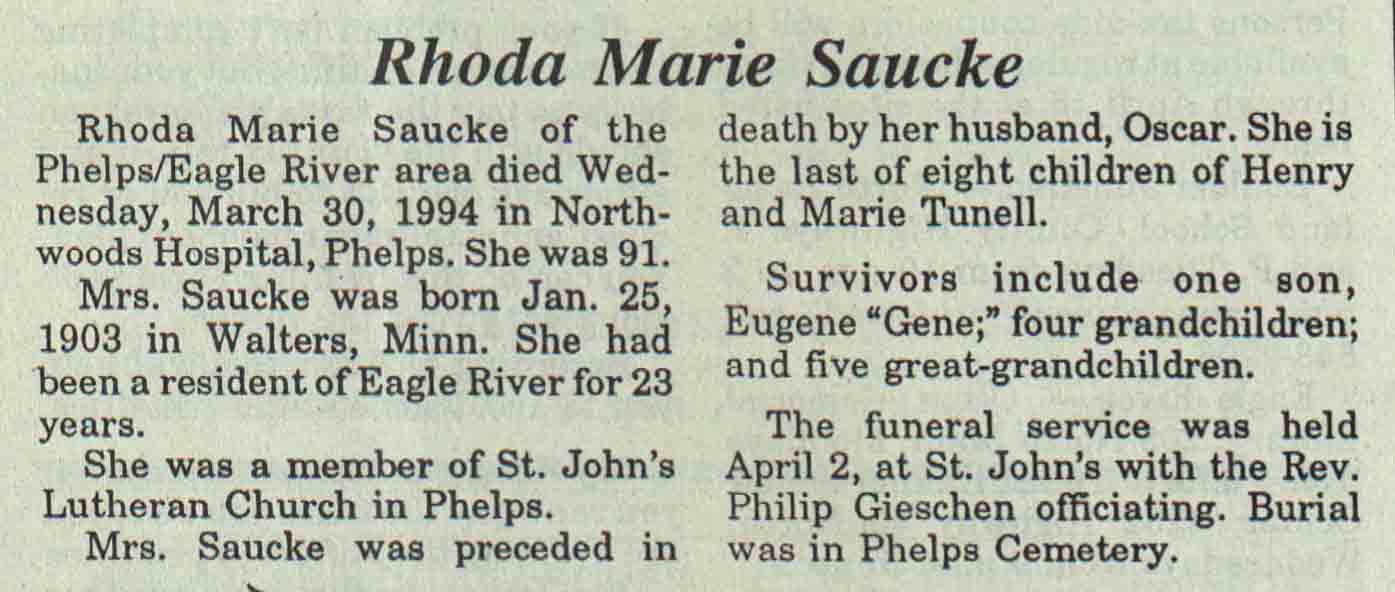 Rhoda Marie Saucke

Rhoda Marie Saucke of the Phelps/Eagle River area died Wednesday, March 30, 1994 in Northwoods Hospital, Phelps. She was 91.

Mrs. Saucke was born Jan. 25, 1903 in Walters, Minn. She had been a resident of Eagle River for 23 years.

She was a member of St. John's Lutheran Church in Phelps.

Mrs. Saucke was preceded in death by her husband, Oscar. She is the last of eight children of Henry and Marie Tunell.

Survivors include one son, Eugene "Gene;" four grandchildren; and five great-grandchildren.

The funeral service was held April 2, at St. John's with the Rev. Philip Gieschen officiating. Burial was in Phelps Cemetery.